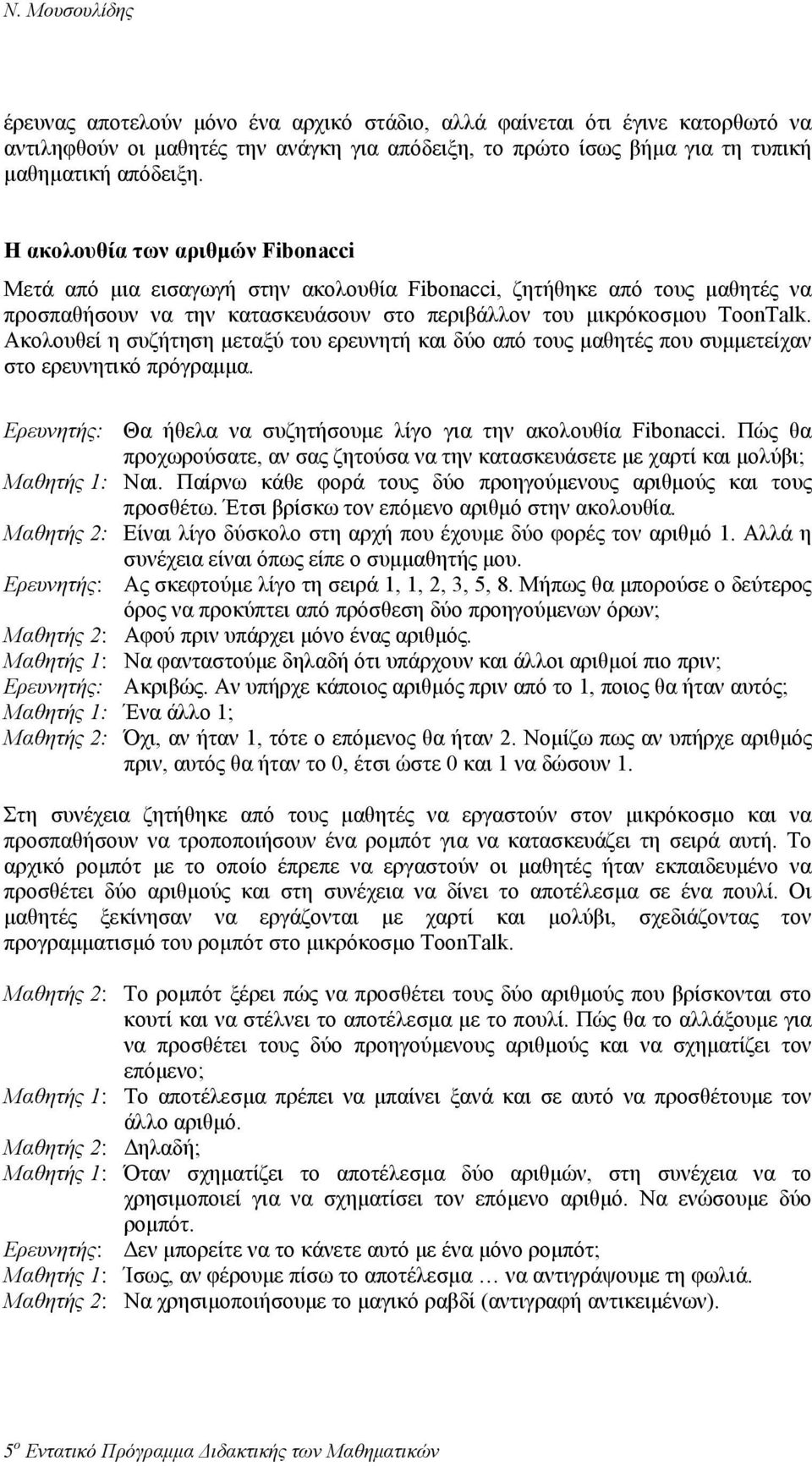 Ν. Μουσουλίδης

έρευνας αποτελούν μόνο ένα αρχικό στάδιο, αλλά φαίνεται ότι έγινε κατορθωτό να αντιληφθούν οι μαθητές την ανάγκη για απόδειξη, το πρώτο ίσως βήμα για τη τυπική μαθηματική απόδειξη.

Η ακολουθία των αριθμών Fibonacci

Μετά από μια εισαγωγή στην ακολουθία Fibonacci, ζητήθηκε από τους μαθητές να προσπαθήσουν να την κατασκευάσουν στο περιβάλλον του μικρόκοσμου ToonTalk. Ακολουθεί η συζήτηση μεταξύ του ερευνητή και δύο από τους μαθητές που συμμετείχαν στο ερευνητικό πρόγραμμα.

Ερευνητής: Θα ήθελα να συζητήσουμε λίγο για την ακολουθία Fibonacci. Πώς θα προχωρούσατε, αν σας ζητούσα να την κατασκευάσετε με χαρτί και μολύβι;
Μαθητής 1: Ναι. Παίρνω κάθε φορά τους δύο προηγούμενους αριθμούς και τους προσθέτω. Έτσι βρίσκω τον επόμενο αριθμό στην ακολουθία.
Μαθητής 2: Είναι λίγο δύσκολο στη αρχή που έχουμε δύο φορές τον αριθμό 1. Αλλά η συνέχεια είναι όπως είπε ο συμμαθητής μου.
Ερευνητής: Ας σκεφτούμε λίγο τη σειρά 1, 1, 2, 3, 5, 8. Μήπως θα μπορούσε ο δεύτερος όρος να προκύπτει από πρόσθεση δύο προηγούμενων όρων;
Μαθητής 2: Αφού πριν υπάρχει μόνο ένας αριθμός.
Μαθητής 1: Να φανταστούμε δηλαδή ότι υπάρχουν και άλλοι αριθμοί πιο πριν;
Ερευνητής: Ακριβώς. Αν υπήρχε κάποιος αριθμός πριν από το 1, ποιος θα ήταν αυτός;
Μαθητής 1: Ένα άλλο 1;
Μαθητής 2: Όχι, αν ήταν 1, τότε ο επόμενος θα ήταν 2. Νομίζω πως αν υπήρχε αριθμός πριν, αυτός θα ήταν το 0, έτσι ώστε 0 και 1 να δώσουν 1.

Στη συνέχεια ζητήθηκε από τους μαθητές να εργαστούν στον μικρόκοσμο και να προσπαθήσουν να τροποποιήσουν ένα ρομπότ για να κατασκευάζει τη σειρά αυτή. Το αρχικό ρομπότ με το οποίο έπρεπε να εργαστούν οι μαθητές ήταν εκπαιδευμένο να προσθέτει δύο αριθμούς και στη συνέχεια να δίνει το αποτέλεσμα σε ένα πουλί. Οι μαθητές ξεκίνησαν να εργάζονται με χαρτί και μολύβι, σχεδιάζοντας τον προγραμματισμό του ρομπότ στο μικρόκοσμο ToonTalk.

Μαθητής 2: Το ρομπότ ξέρει πώς να προσθέτει τους δύο αριθμούς που βρίσκονται στο κουτί και να στέλνει το αποτέλεσμα με το πουλί. Πώς θα το αλλάξουμε για να προσθέτει τους δύο προηγούμενους αριθμούς και να σχηματίζει τον επόμενο;
Μαθητής 1: Το αποτέλεσμα πρέπει να μπαίνει ξανά και σε αυτό να προσθέτουμε τον άλλο αριθμό.
Μαθητής 2: Δηλαδή;
Μαθητής 1: Όταν σχηματίζει το αποτέλεσμα δύο αριθμών, στη συνέχεια να το χρησιμοποιεί για να σχηματίσει τον επόμενο αριθμό. Να ενώσουμε δύο ρομπότ.
Ερευνητής: Δεν μπορείτε να το κάνετε αυτό με ένα μόνο ρομπότ;
Μαθητής 1: Ίσως, αν φέρουμε πίσω το αποτέλεσμα … να αντιγράψουμε τη φωλιά.
Μαθητής 2: Να χρησιμοποιήσουμε το μαγικό ραβδί (αντιγραφή αντικειμένων).

5ο Εντατικό Πρόγραμμα Διδακτικής των Μαθηματικών